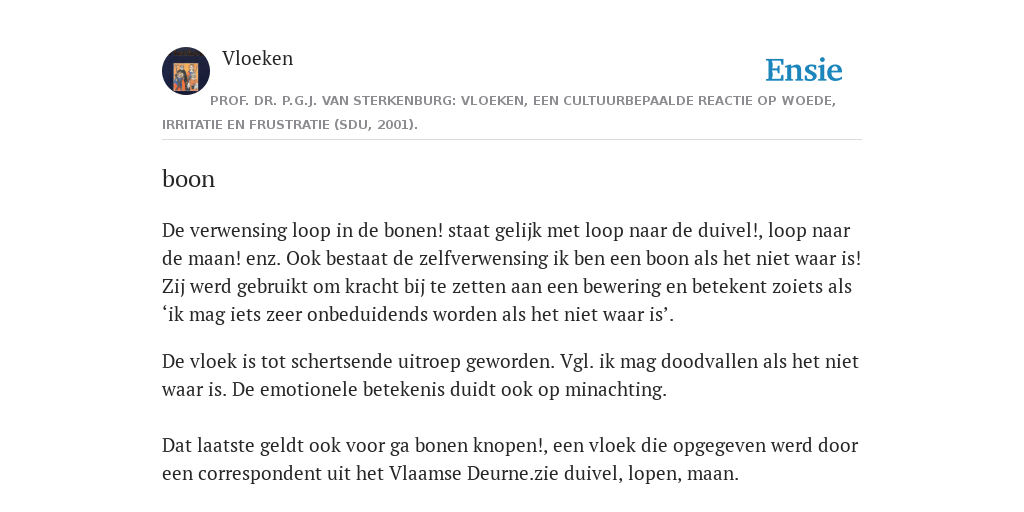 Vloeken

Ensie

PROF. DR. P.G.J. VAN STERKENBURG: VLOEKEN, EEN CULTUURBEPAALDE REACTIE OP WOEDE, IRRITATIE EN FRUSTRATIE (SDU, 2001).

boon

De verwensing loop in de bonen! staat gelijk met loop naar de duivel!, loop naar de maan! enz. Ook bestaat de zelfverwensing ik ben een boon als het niet waar is! Zij werd gebruikt om kracht bij te zetten aan een bewering en betekent zoiets als ‘ik mag iets zeer onbeduidends worden als het niet waar is’.

De vloek is tot schertsende uitroep geworden. Vgl. ik mag doodvallen als het niet waar is. De emotionele betekenis duidt ook op minachting.

Dat laatste geldt ook voor ga bonen knopen!, een vloek die opgegeven werd door een correspondent uit het Vlaamse Deurne.zie duivel, lopen, maan.